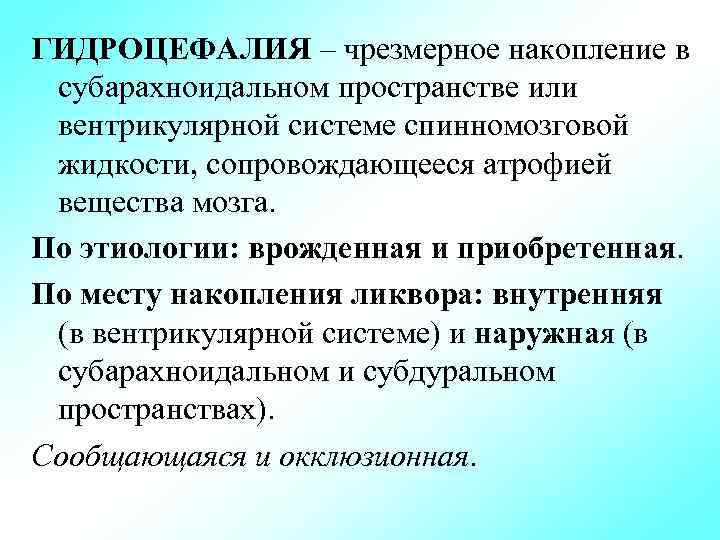 ГИДРОЦЕФАЛИЯ – чрезмерное накопление в субарахноидальном пространстве или вентрикулярной системе спинномозговой жидкости, сопровождающееся атрофией вещества мозга.

По этиологии: врожденная и приобретенная.

По месту накопления ликвора: внутренняя (в вентрикулярной системе) и наружная (в субарахноидальном и субдуральном пространствах).

Сообщающаяся и окклюзионная.